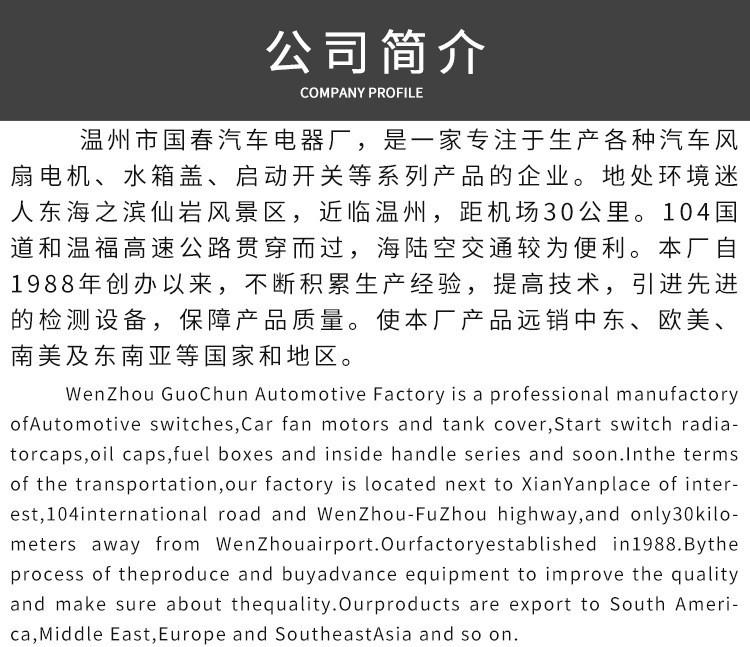 公司简介
COMPANY PROFILE

温州市国春汽车电器厂，是一家专注于生产各种汽车风扇电机、水箱盖、启动开关等系列产品的企业。地处环境迷人东海之滨仙岩风景区，近临温州，距机场30公里。104国道和温福高速公路贯穿而过，海陆空交通较为便利。本厂自1988年创办以来，不断积累生产经验，提高技术，引进先进的检测设备，保障产品质量。使本厂产品远销中东、欧美、南美及东南亚等国家和地区。

WenZhou GuoChun Automotive Factory is a professional manufactory ofAutomotive switches,Car fan motors and tank cover,Start switch radiatorcaps,oil caps,fuel boxes and inside handle series and soon.Inthe terms of the transportation,our factory is located next to XianYanplace of interest,104international road and WenZhou-FuZhou highway,and only30kilometers away from WenZhouairport.Ourfactoryestablished in1988.Bythe process of theproduce and buyadvance equipment to improve the quality and make sure about thequality.Ourproducts are export to South America,Middle East,Europe and SoutheastAsia and so on.